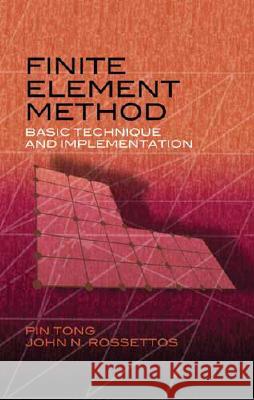 FINITE ELEMENT METHOD

BASIC TECHNIQUE AND IMPLEMENTATION

PIN TONG
JOHN N. ROSSETTOS

Kraina Książek